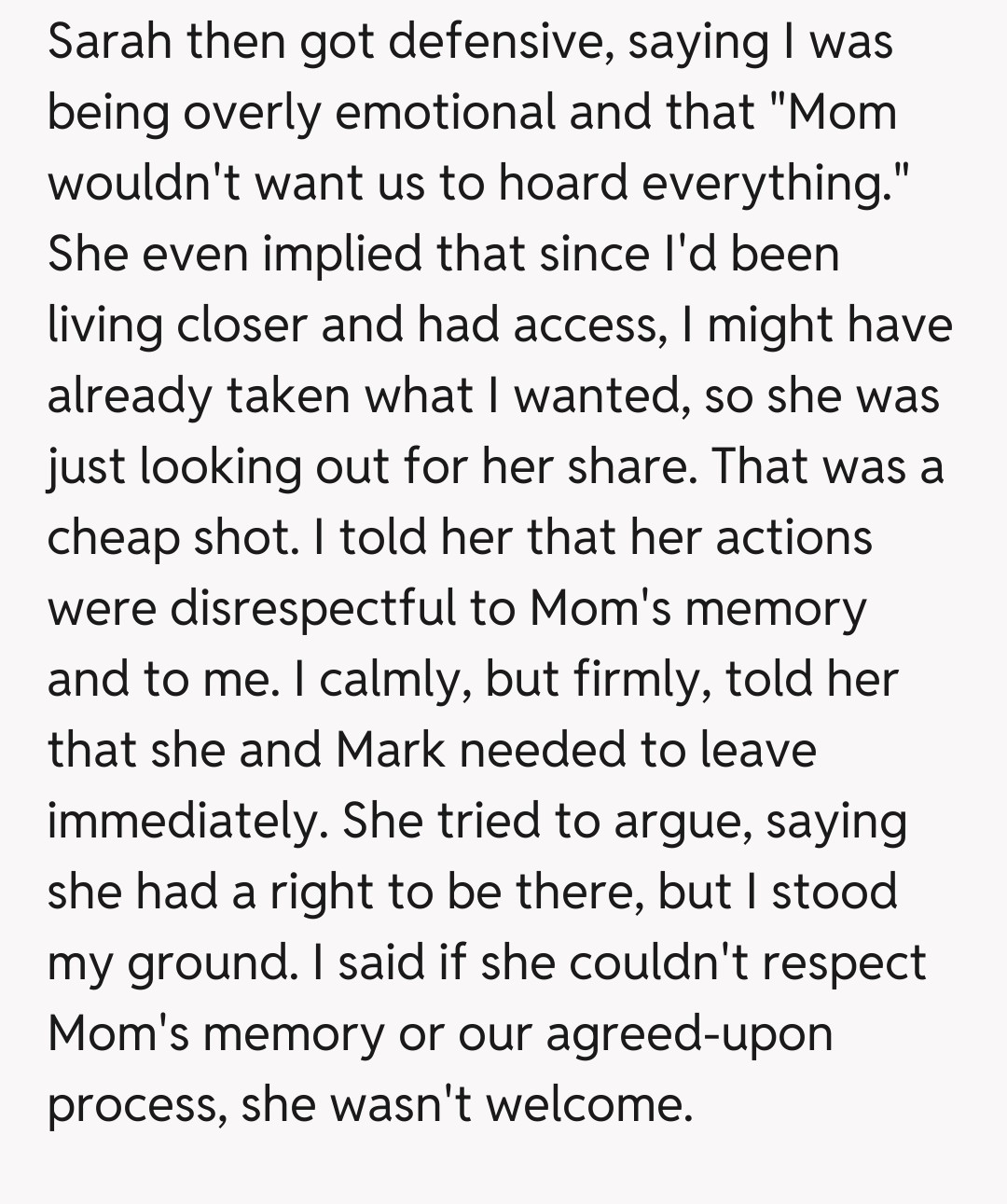 Sarah then got defensive, saying I was being overly emotional and that "Mom wouldn't want us to hoard everything." She even implied that since I'd been living closer and had access, I might have already taken what I wanted, so she was just looking out for her share. That was a cheap shot. I told her that her actions were disrespectful to Mom's memory and to me. I calmly, but firmly, told her that she and Mark needed to leave immediately. She tried to argue, saying she had a right to be there, but I stood my ground. I said if she couldn't respect Mom's memory or our agreed-upon process, she wasn't welcome.